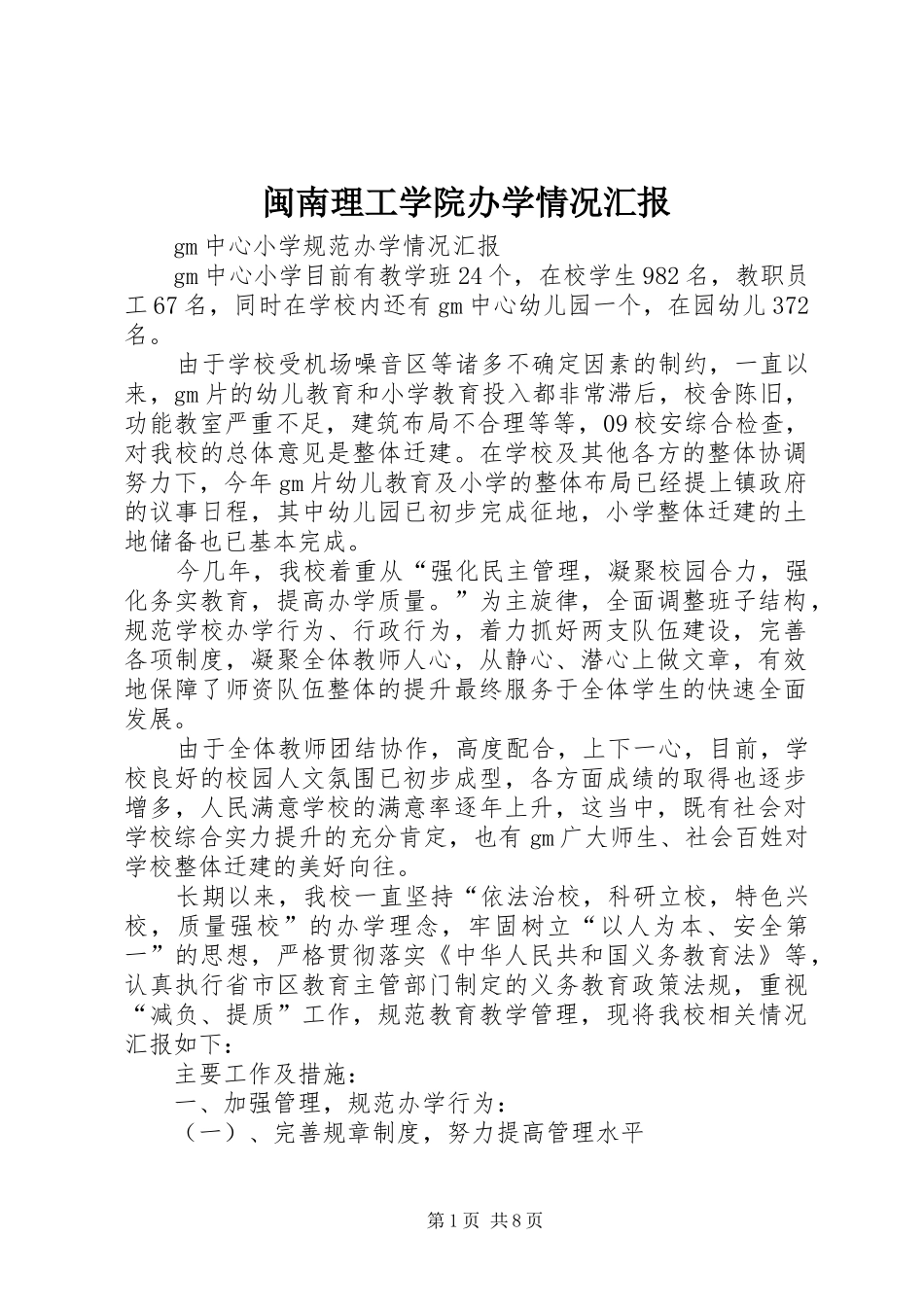 闽南理工学院办学情况汇报

gm中心小学规范办学情况汇报

gm中心小学目前有教学班24个，在校学生982名，教职员工67名，同时在学校内还有gm中心幼儿园一个，在园幼儿372名。

由于学校受机场噪音区等诸多不确定因素的制约，一直以来，gm片的幼儿教育和小学教育投入都非常滞后，校舍陈旧，功能教室严重不足，建筑布局不合理等等，09校安综合检查，对我校的总体意见是整体迁建。在学校及其他各方的整体协调努力下，今年gm片幼儿教育及小学的整体布局已经提上镇政府的议事日程，其中幼儿园已初步完成征地，小学整体迁建的土地储备也已基本完成。

今几年，我校着重从“强化民主管理，凝聚校园合力，强化务实教育，提高办学质量。”为主旋律，全面调整班子结构，规范学校办学行为、行政行为，着力抓好两支队伍建设，完善各项制度，凝聚全体教师人心，从静心、潜心上做文章，有效地保障了师资队伍整体的提升最终服务于全体学生的快速全面发展。

由于全体教师团结协作，高度配合，上下一心，目前，学校良好的校园人文氛围已初步成型，各方面成绩的取得也逐步增多，人民满意学校的满意率逐年上升，这当中，既有社会对学校综合实力提升的充分肯定，也有gm广大师生、社会百姓对学校整体迁建的美好向往。

长期以来，我校一直坚持“依法治校，科研立校，特色兴校，质量强校”的办学理念，牢固树立“以人为本、安全第一”的思想，严格贯彻落实《中华人民共和国义务教育法》等，认真执行省市区教育主管部门制定的义务教育政策法规，重视“减负、提质”工作，规范教育教学管理，现将我校相关情况汇报如下：

主要工作及措施：

一、加强管理，规范办学行为：

（一）、完善规章制度，努力提高管理水平

第1页 共8页